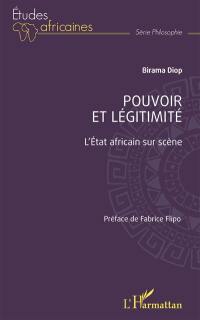 Études africaines

Série Philosophie

Birama Diop

POUVOIR ET LÉGITIMITÉ

L'État africain sur scène

Préface de Fabrice Flipo

L'Harmattan